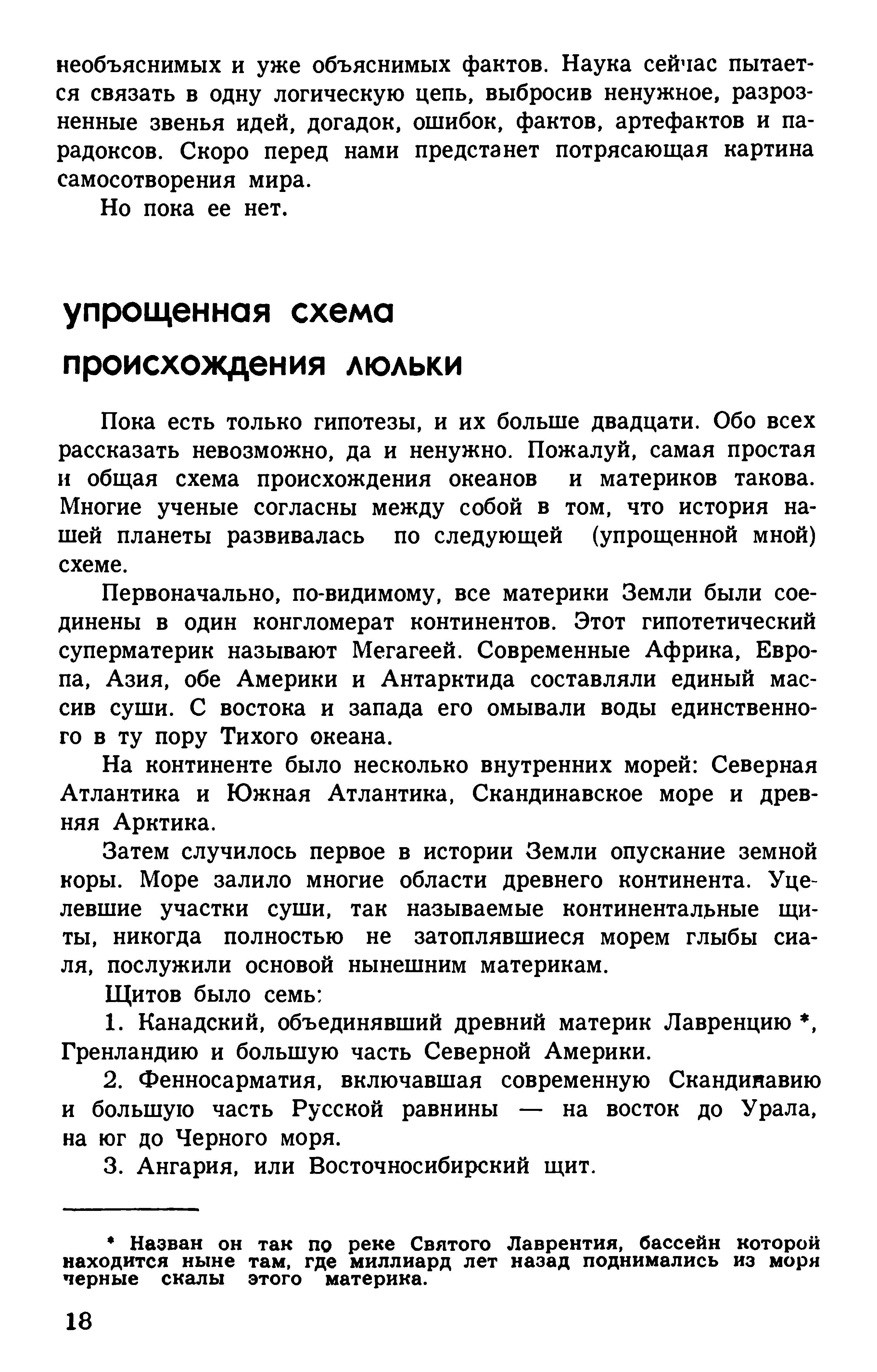 необъяснимых и уже объяснимых фактов. Наука сейчас пытается связать в одну логическую цепь, выбросив ненужное, разрозненные звенья идей, догадок, ошибок, фактов, артефактов и парадоксов. Скоро перед нами предстанет потрясающая картина самосотворения мира.

Но пока ее нет.

упрощенная схема происхождения люльки

Пока есть только гипотезы, и их больше двадцати. Обо всех рассказать невозможно, да и ненужно. Пожалуй, самая простая и общая схема происхождения океанов и материков такова. Многие ученые согласны между собой в том, что история нашей планеты развивалась по следующей (упрощенной мной) схеме.

Первоначально, по-видимому, все материки Земли были соединены в один конгломерат континентов. Этот гипотетический суперматерик называют Мегагеей. Современные Африка, Европа, Азия, обе Америки и Антарктида составляли единый массив суши. С востока и запада его омывали воды единственного в ту пору Тихого океана.

На континенте было несколько внутренних морей: Северная Атлантика и Южная Атлантика, Скандинавское море и древняя Арктика.

Затем случилось первое в истории Земли опускание земной коры. Море залило многие области древнего континента. Уцелевшие участки суши, так называемые континентальные щиты, никогда полностью не затоплявшиеся морем глыбы сиаля, послужили основой нынешним материкам.

Щитов было семь:

1. Канадский, объединявший древний материк Лавренцию *, Гренландию и большую часть Северной Америки.

2. Фенносарматия, включавшая современную Скандинавию и большую часть Русской равнины — на восток до Урала, на юг до Черного моря.

3. Ангария, или Восточносибирский щит.

* Назван он так по реке Святого Лаврентия, бассейн которой находится ныне там, где миллиард лет назад поднимались из моря черные скалы этого материка.

18